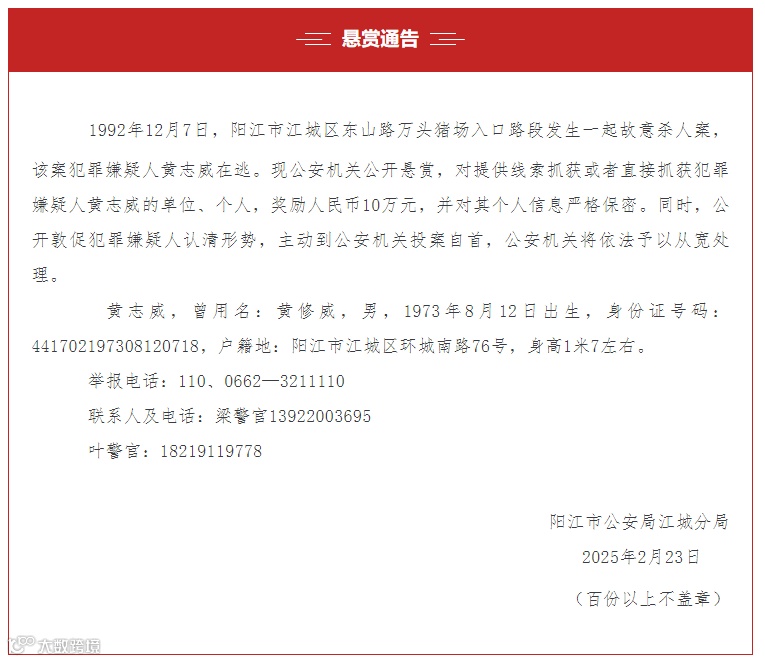 悬赏通告

1992年12月7日，阳江市江城区东山路万头猪场入口路段发生一起故意杀人案，该案犯罪嫌疑人黄志威在逃。现公安机关公开悬赏，对提供线索抓获或者直接抓获犯罪嫌疑人黄志威的单位、个人，奖励人民币10万元，并对其个人信息严格保密。同时，公开敦促犯罪嫌疑人认清形势，主动到公安机关投案自首，公安机关将依法予以从宽处理。

黄志威，曾用名：黄修威，男，1973年8月12日出生，身份证号码：441702197308120718，户籍地：阳江市江城区环城南路76号，身高1米7左右。

举报电话：110、0662—3211110

联系人及电话：梁警官13922003695

叶警官：18219119778

阳江市公安局江城分局

2025年2月23日

（百份以上不盖章）

大数跨境